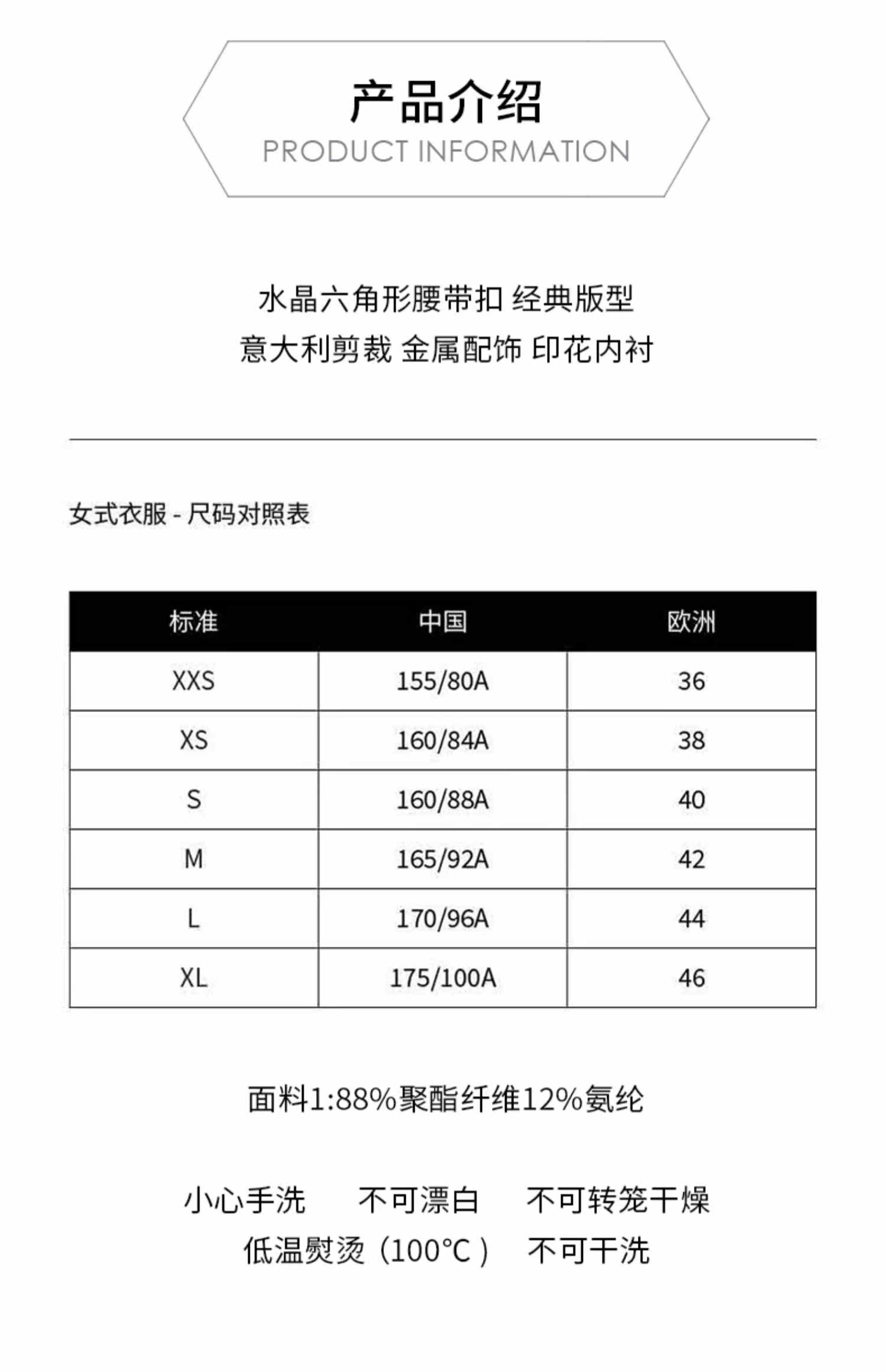 产品介绍
PRODUCT INFORMATION

水晶六角形腰带扣 经典版型
意大利剪裁 金属配饰 印花内衬

女式衣服 - 尺码对照表

| 标准 | 中国 | 欧洲 |
|---|---|---|
| XXS | 155/80A | 36 |
| XS | 160/84A | 38 |
| S | 160/88A | 40 |
| M | 165/92A | 42 |
| L | 170/96A | 44 |
| XL | 175/100A | 46 |

面料1:88%聚酯纤维12%氨纶

小心手洗 不可漂白 不可转笼干燥
低温熨烫（100°C） 不可干洗